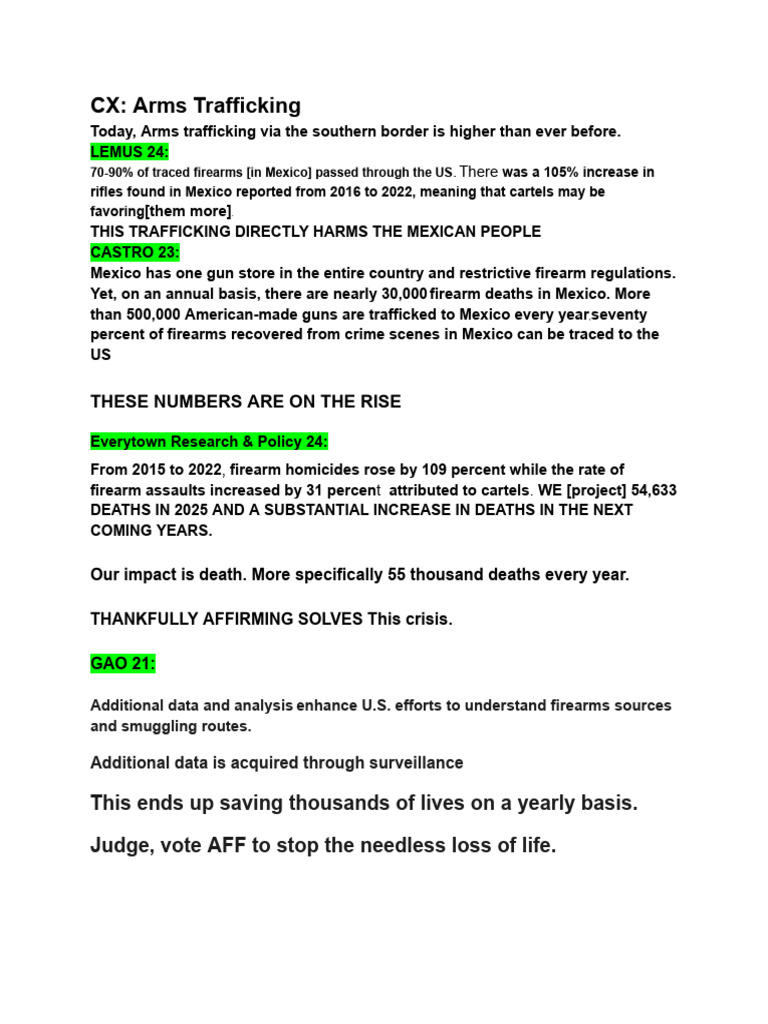 CX: Arms Trafficking

Today, Arms trafficking via the southern border is higher than ever before.

LEMUS 24:

70-90% of traced firearms [in Mexico] passed through the US. There was a 105% increase in rifles found in Mexico reported from 2016 to 2022, meaning that cartels may be favoring[them more].

THIS TRAFFICKING DIRECTLY HARMS THE MEXICAN PEOPLE

CASTRO 23:

Mexico has one gun store in the entire country and restrictive firearm regulations. Yet, on an annual basis, there are nearly 30,000 firearm deaths in Mexico. More than 500,000 American-made guns are trafficked to Mexico every year.seventy percent of firearms recovered from crime scenes in Mexico can be traced to the US

THESE NUMBERS ARE ON THE RISE

Everytown Research & Policy 24:

From 2015 to 2022, firearm homicides rose by 109 percent while the rate of firearm assaults increased by 31 percent attributed to cartels. WE [project] 54,633 DEATHS IN 2025 AND A SUBSTANTIAL INCREASE IN DEATHS IN THE NEXT COMING YEARS.

Our impact is death. More specifically 55 thousand deaths every year.

THANKFULLY AFFIRMING SOLVES This crisis.

GAO 21:

Additional data and analysis enhance U.S. efforts to understand firearms sources and smuggling routes.

Additional data is acquired through surveillance

This ends up saving thousands of lives on a yearly basis.

Judge, vote AFF to stop the needless loss of life.